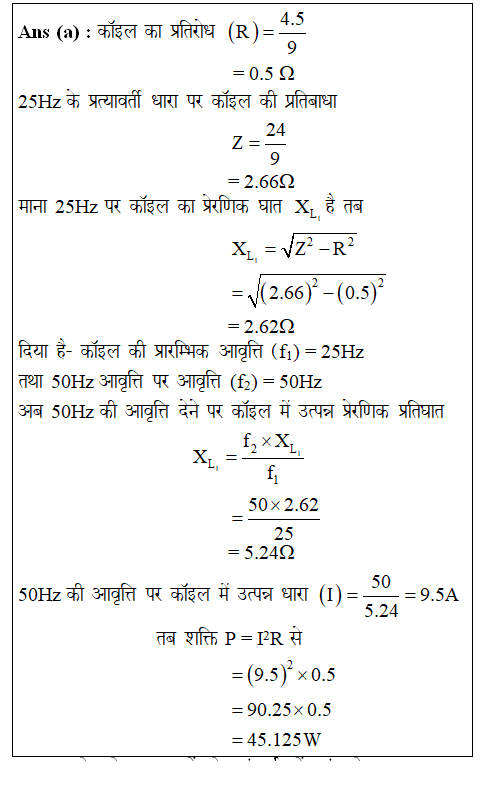 Ans (a) : कॉइल का प्रतिरोध $(R) = \frac{4.5}{9}$

$= 0.5\ \Omega$

25Hz के प्रत्यावर्ती धारा पर कॉइल की प्रतिबाधा

$Z = \frac{24}{9}$

$= 2.66\Omega$

माना 25Hz पर कॉइल का प्रेरणिक घात $X_{L_1}$ है तब

$X_{L_1} = \sqrt{Z^2 - R^2}$

$= \sqrt{(2.66)^2 - (0.5)^2}$

$= 2.62\Omega$

दिया है- कॉइल की प्रारम्भिक आवृत्ति $(f_1) = 25Hz$

तथा 50Hz आवृत्ति पर आवृत्ति $(f_2) = 50Hz$

अब 50Hz की आवृत्ति देने पर कॉइल में उत्पन्न प्रेरणिक प्रतिघात

$X_{L_1} = \frac{f_2 \times X_{L_1}}{f_1}$

$= \frac{50 \times 2.62}{25}$

$= 5.24\Omega$

50Hz की आवृत्ति पर कॉइल में उत्पन्न धारा $(I) = \frac{50}{5.24} = 9.5A$

तब शक्ति $P = I^2R$ से

$= (9.5)^2 \times 0.5$

$= 90.25 \times 0.5$

$= 45.125W$